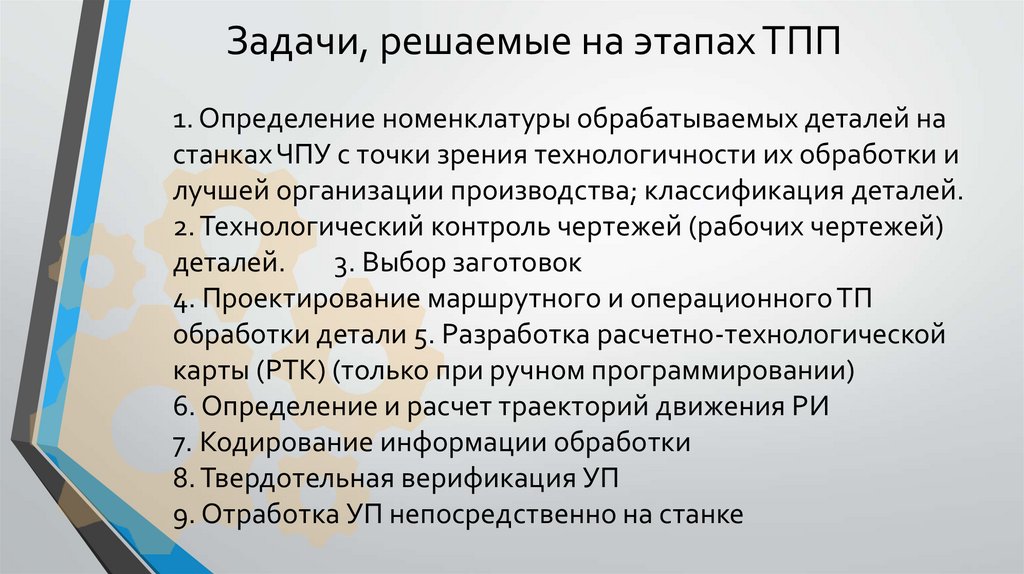 Задачи, решаемые на этапах ТПП

1. Определение номенклатуры обрабатываемых деталей на станках ЧПУ с точки зрения технологичности их обработки и лучшей организации производства; классификация деталей.
2. Технологический контроль чертежей (рабочих чертежей) деталей. 3. Выбор заготовок
4. Проектирование маршрутного и операционного ТП обработки детали 5. Разработка расчетно-технологической карты (РТК) (только при ручном программировании)
6. Определение и расчет траекторий движения РИ
7. Кодирование информации обработки
8. Твердотельная верификация УП
9. Отработка УП непосредственно на станке